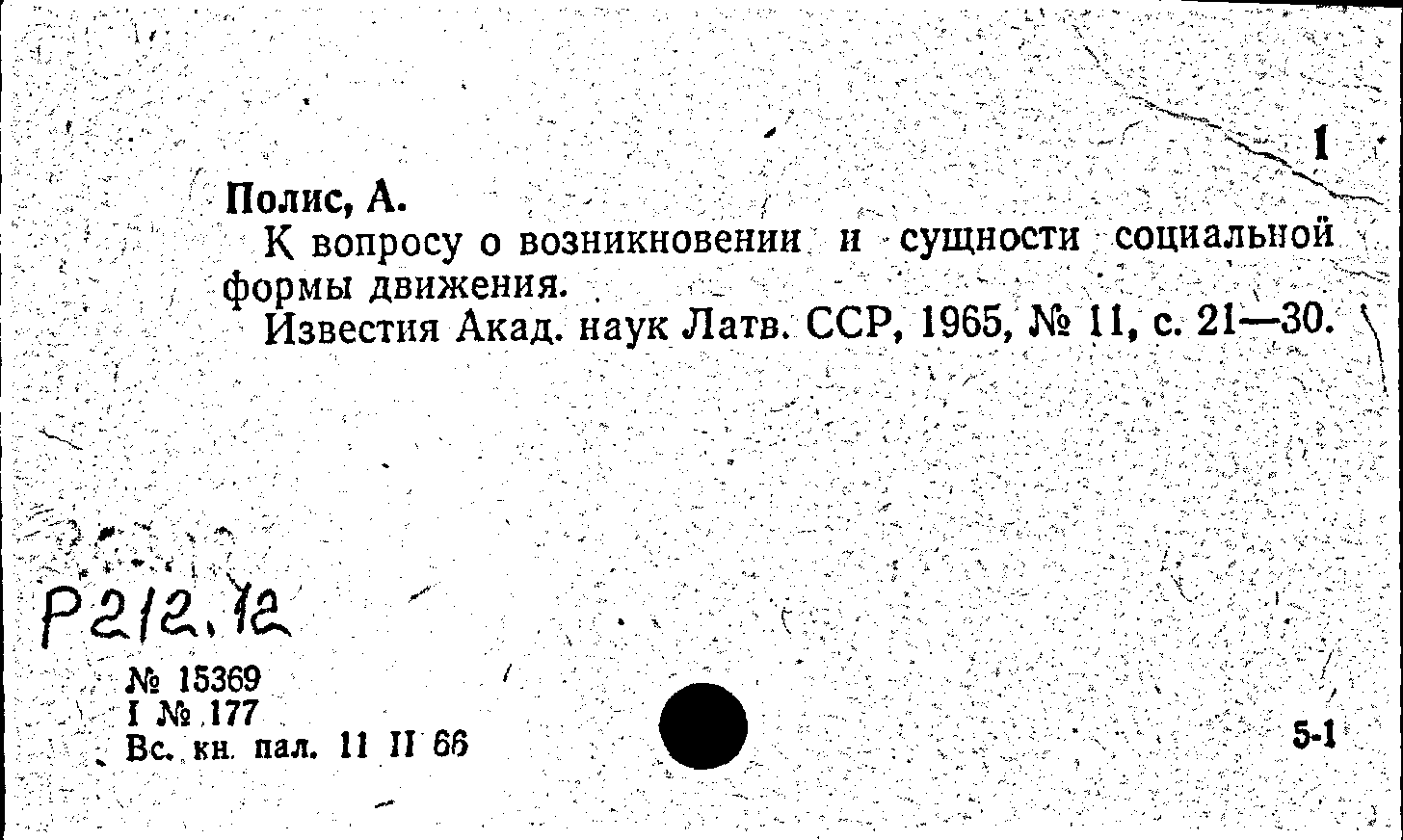 1

Полис, А.

К вопросу о возникновении и сущности социальной формы движения.

Известия Акад. наук Латв. ССР, 1965, № 11, с. 21—30.

Р212.12

№ 15369
I № 177
Вс. кн. пал. 11 II 66

5-1